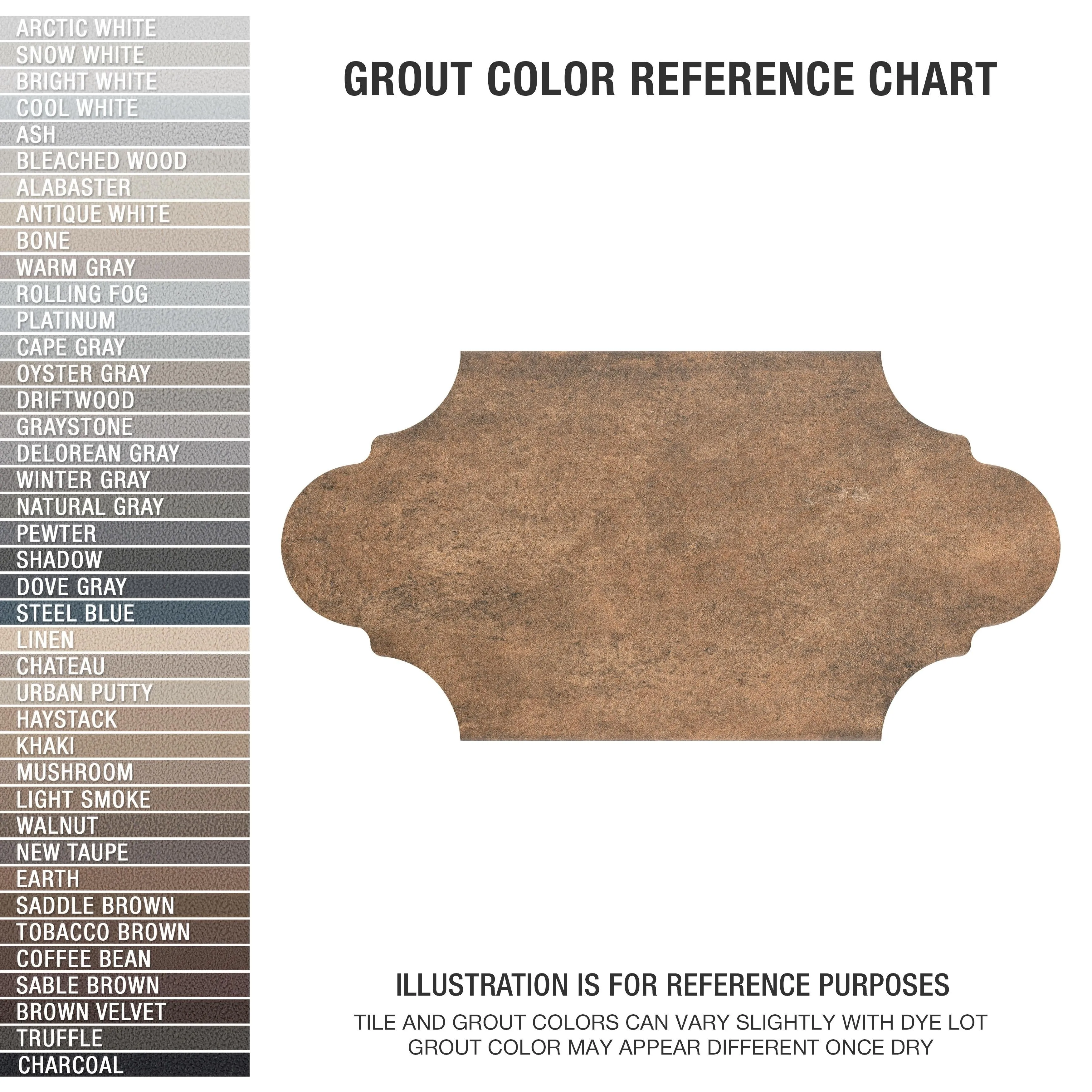 ARCTIC WHITE
SNOW WHITE
BRIGHT WHITE
COOL WHITE
ASH
BLEACHED WOOD
ALABASTER
ANTIQUE WHITE
BONE
WARM GRAY
ROLLING FOG
PLATINUM
CAPE GRAY
OYSTER GRAY
DRIFTWOOD
GRAYSTONE
DELOREAN GRAY
WINTER GRAY
NATURAL GRAY
PEWTER
SHADOW
DOVE GRAY
STEEL BLUE
LINEN
CHATEAU
URBAN PUTTY
HAYSTACK
KHAKI
MUSHROOM
LIGHT SMOKE
WALNUT
NEW TAUPE
EARTH
SADDLE BROWN
TOBACCO BROWN
COFFEE BEAN
SABLE BROWN
BROWN VELVET
TRUFFLE
CHARCOAL

GROUT COLOR REFERENCE CHART

ILLUSTRATION IS FOR REFERENCE PURPOSES
TILE AND GROUT COLORS CAN VARY SLIGHTLY WITH DYE LOT
GROUT COLOR MAY APPEAR DIFFERENT ONCE DRY